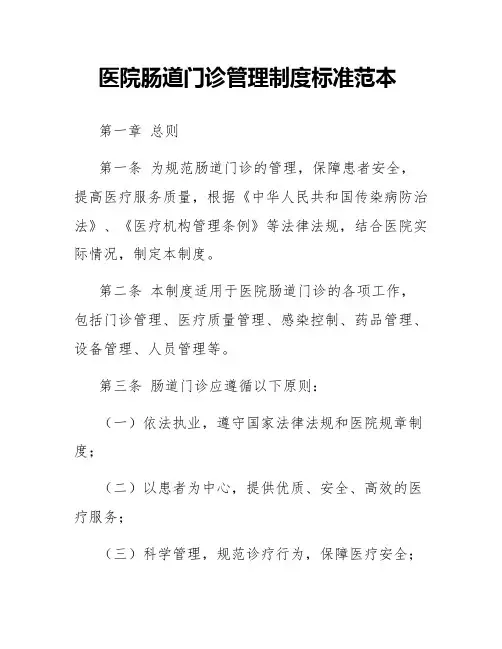 医院肠道门诊管理制度标准范本

第一章 总则

第一条 为规范肠道门诊的管理，保障患者安全，提高医疗服务质量，根据《中华人民共和国传染病防治法》、《医疗机构管理条例》等法律法规，结合医院实际情况，制定本制度。

第二条 本制度适用于医院肠道门诊的各项工作，包括门诊管理、医疗质量管理、感染控制、药品管理、设备管理、人员管理等。

第三条 肠道门诊应遵循以下原则：

（一）依法执业，遵守国家法律法规和医院规章制度；

（二）以患者为中心，提供优质、安全、高效的医疗服务；

（三）科学管理，规范诊疗行为，保障医疗安全；